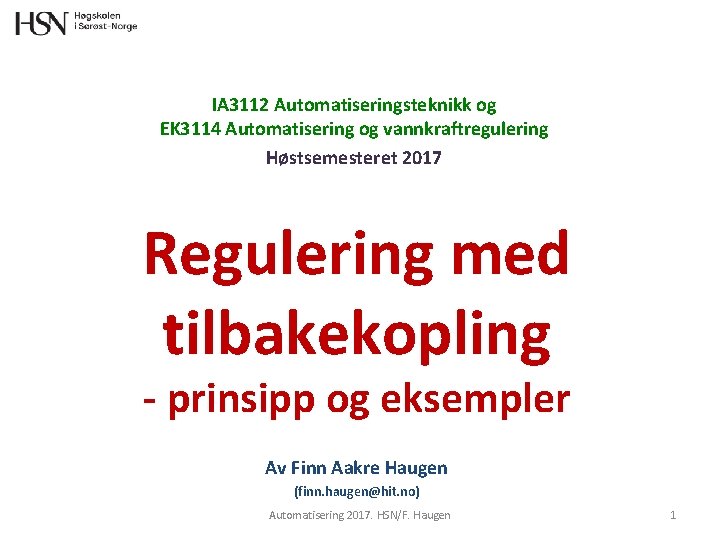 HSN Høgskolen i Sørøst-Norge

IA3112 Automatiseringsteknikk og
EK3114 Automatisering og vannkraftregulering
Høstsemesteret 2017

Regulering med tilbakekopling
- prinsipp og eksempler

Av Finn Aakre Haugen
(finn.haugen@hit.no)

Automatisering 2017. HSN/F. Haugen

1